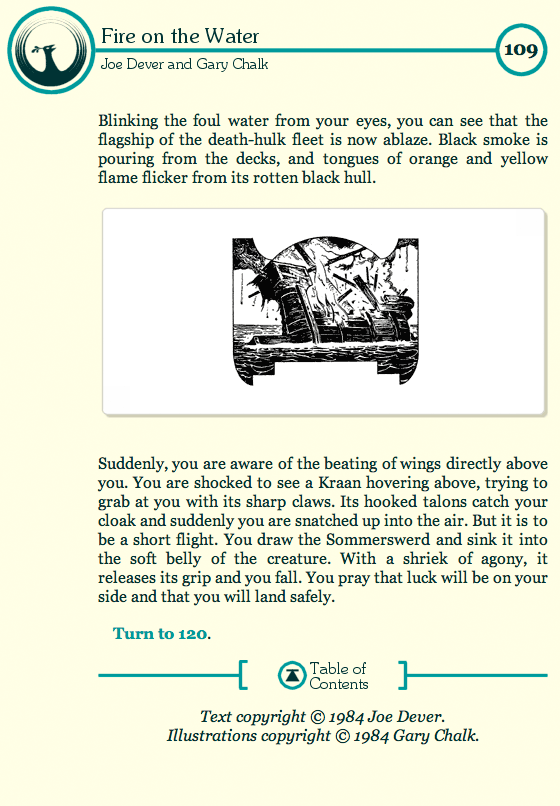 Fire on the Water
Joe Dever and Gary Chalk
109

Blinking the foul water from your eyes, you can see that the flagship of the death-hulk fleet is now ablaze. Black smoke is pouring from the decks, and tongues of orange and yellow flame flicker from its rotten black hull.

Suddenly, you are aware of the beating of wings directly above you. You are shocked to see a Kraan hovering above, trying to grab at you with its sharp claws. Its hooked talons catch your cloak and suddenly you are snatched up into the air. But it is to be a short flight. You draw the Sommerswerd and sink it into the soft belly of the creature. With a shriek of agony, it releases its grip and you fall. You pray that luck will be on your side and that you will land safely.

Turn to 120.

Table of Contents

Text copyright © 1984 Joe Dever.
Illustrations copyright © 1984 Gary Chalk.